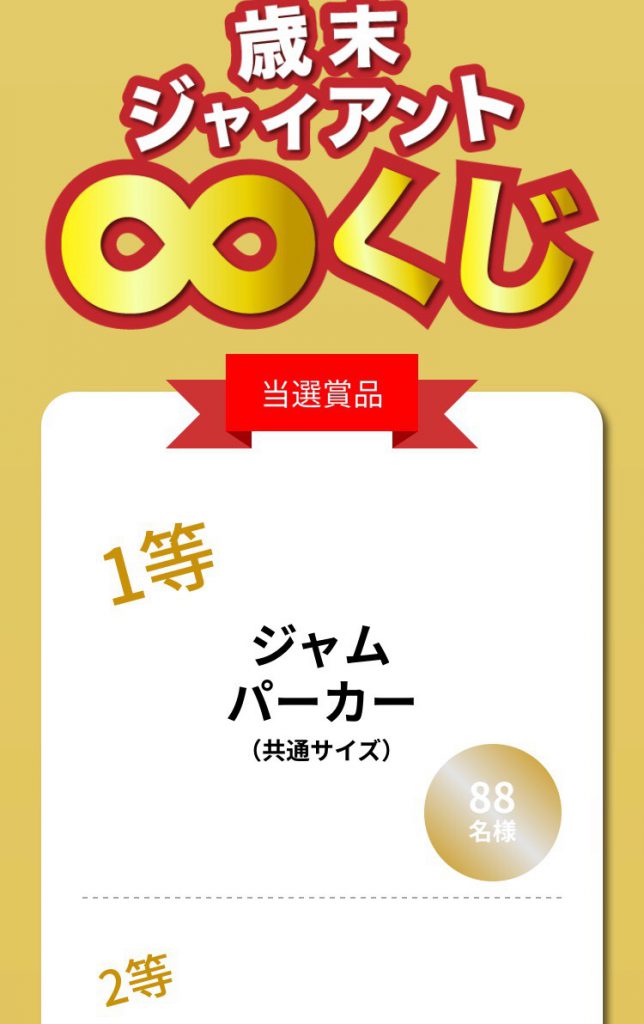 歳末
ジャイアント
∞くじ

当選賞品

1等

ジャム
パーカー
（共通サイズ）

88
名様

2等